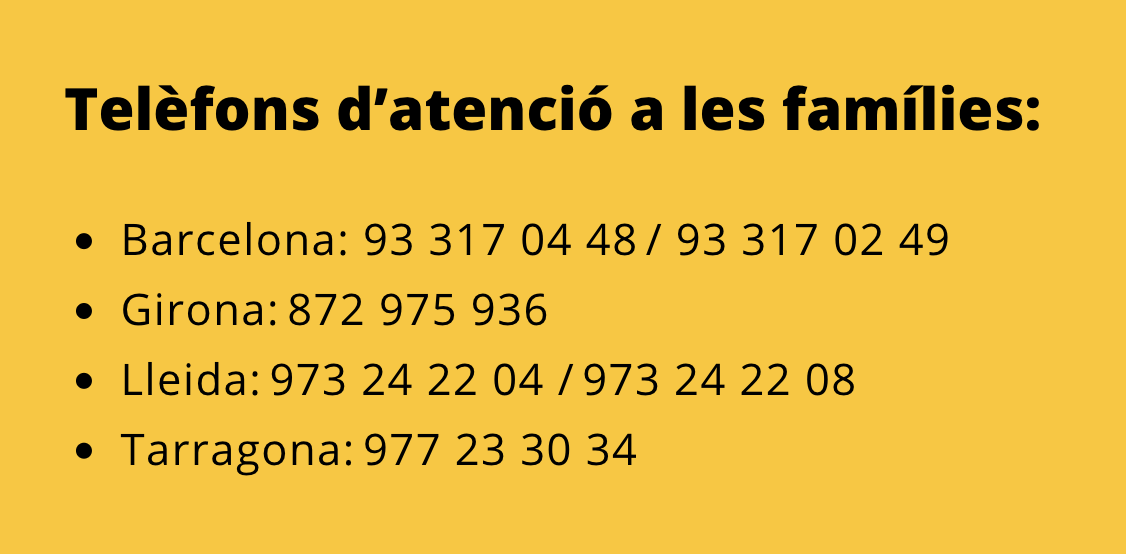 Telèfons d’atenció a les famílies:

- Barcelona: 93 317 04 48 / 93 317 02 49
- Girona: 872 975 936
- Lleida: 973 24 22 04 / 973 24 22 08
- Tarragona: 977 23 30 34